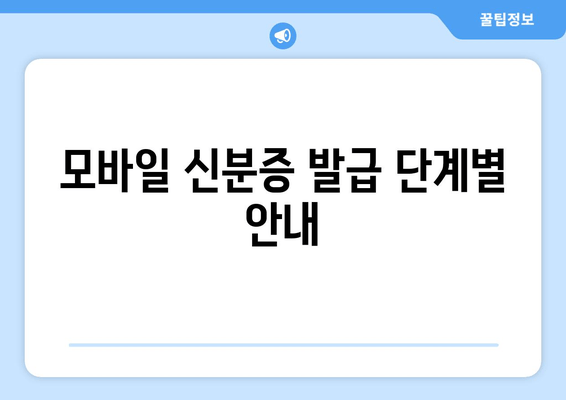 꿀팁정보

모바일 신분증 발급 단계별 안내